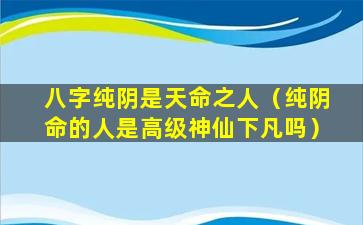 八字纯阴是天命之人（纯阴命的人是高级神仙下凡吗）